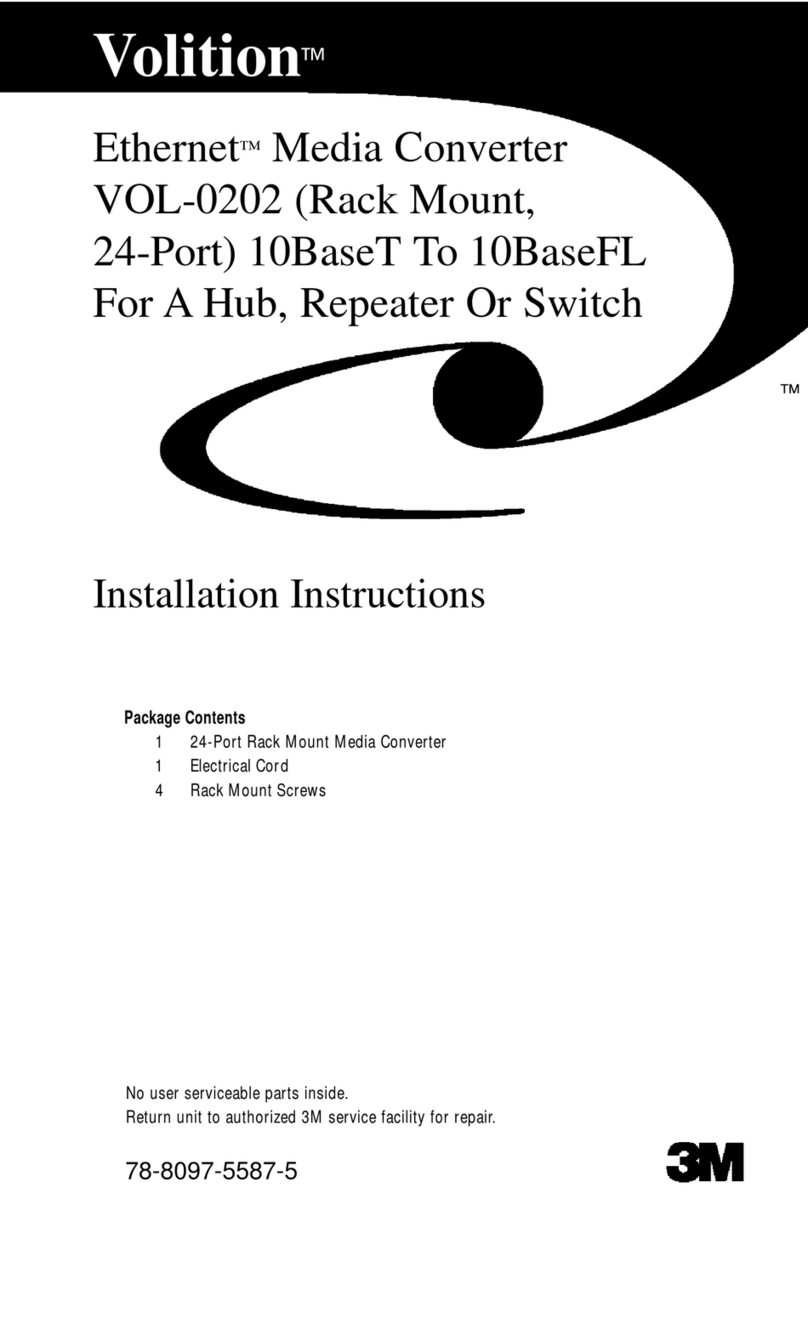 Volition™

Ethernet™ Media Converter VOL-0202 (Rack Mount, 24-Port) 10BaseT To 10BaseFL For A Hub, Repeater Or Switch

™

Installation Instructions

Package Contents
1 24-Port Rack Mount Media Converter
1 Electrical Cord
4 Rack Mount Screws

No user serviceable parts inside.
Return unit to authorized 3M service facility for repair.

78-8097-5587-5

3M